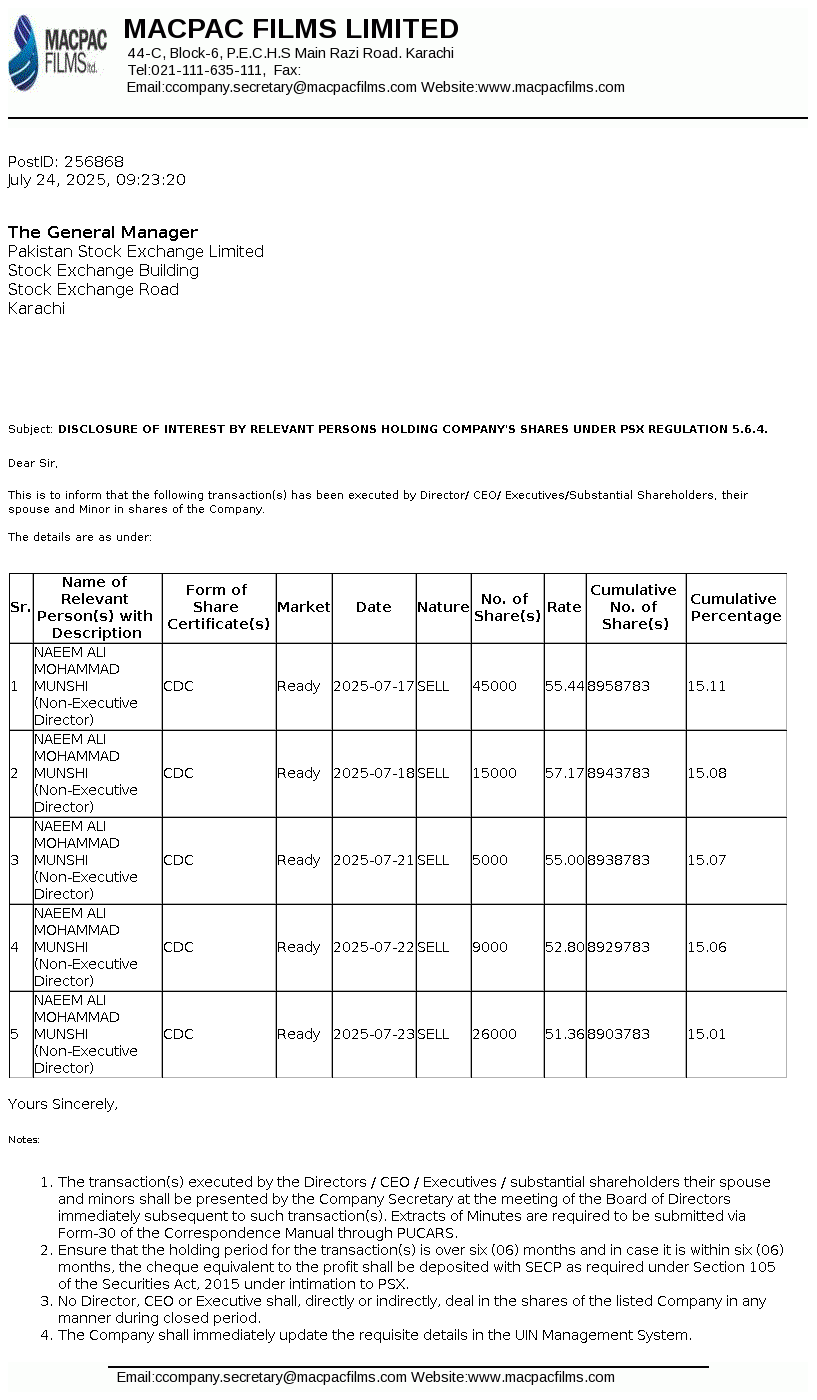 MACPAC FILMS ltd.

MACPAC FILMS LIMITED
44-C, Block-6, P.E.C.H.S Main Razi Road. Karachi
Tel:021-111-635-111, Fax:
Email:ccompany.secretary@macpacfilms.com Website:www.macpacfilms.com

PostID: 256868
July 24, 2025, 09:23:20

The General Manager
Pakistan Stock Exchange Limited
Stock Exchange Building
Stock Exchange Road
Karachi

Subject: DISCLOSURE OF INTEREST BY RELEVANT PERSONS HOLDING COMPANY'S SHARES UNDER PSX REGULATION 5.6.4.

Dear Sir,

This is to inform that the following transaction(s) has been executed by Director/ CEO/ Executives/Substantial Shareholders, their spouse and Minor in shares of the Company.

The details are as under:

| Sr. | Name of Relevant Person(s) with Description | Form of Share Certificate(s) | Market | Date | Nature | No. of Share(s) | Rate | Cumulative No. of Share(s) | Cumulative Percentage |
|---|---|---|---|---|---|---|---|---|---|
| 1 | NAEEM ALI MOHAMMAD MUNSHI (Non-Executive Director) | CDC | Ready | 2025-07-17 | SELL | 45000 | 55.44 | 8958783 | 15.11 |
| 2 | NAEEM ALI MOHAMMAD MUNSHI (Non-Executive Director) | CDC | Ready | 2025-07-18 | SELL | 15000 | 57.17 | 8943783 | 15.08 |
| 3 | NAEEM ALI MOHAMMAD MUNSHI (Non-Executive Director) | CDC | Ready | 2025-07-21 | SELL | 5000 | 55.00 | 8938783 | 15.07 |
| 4 | NAEEM ALI MOHAMMAD MUNSHI (Non-Executive Director) | CDC | Ready | 2025-07-22 | SELL | 9000 | 52.80 | 8929783 | 15.06 |
| 5 | NAEEM ALI MOHAMMAD MUNSHI (Non-Executive Director) | CDC | Ready | 2025-07-23 | SELL | 26000 | 51.36 | 8903783 | 15.01 |

Yours Sincerely,

Notes:

1. The transaction(s) executed by the Directors / CEO / Executives / substantial shareholders their spouse and minors shall be presented by the Company Secretary at the meeting of the Board of Directors immediately subsequent to such transaction(s). Extracts of Minutes are required to be submitted via Form-30 of the Correspondence Manual through PUCARS.
2. Ensure that the holding period for the transaction(s) is over six (06) months and in case it is within six (06) months, the cheque equivalent to the profit shall be deposited with SECP as required under Section 105 of the Securities Act, 2015 under intimation to PSX.
3. No Director, CEO or Executive shall, directly or indirectly, deal in the shares of the listed Company in any manner during closed period.
4. The Company shall immediately update the requisite details in the UIN Management System.

Email:ccompany.secretary@macpacfilms.com Website:www.macpacfilms.com